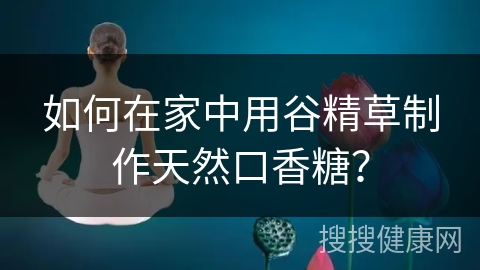 如何在家中用谷精草制作天然口香糖?

搜搜健康网